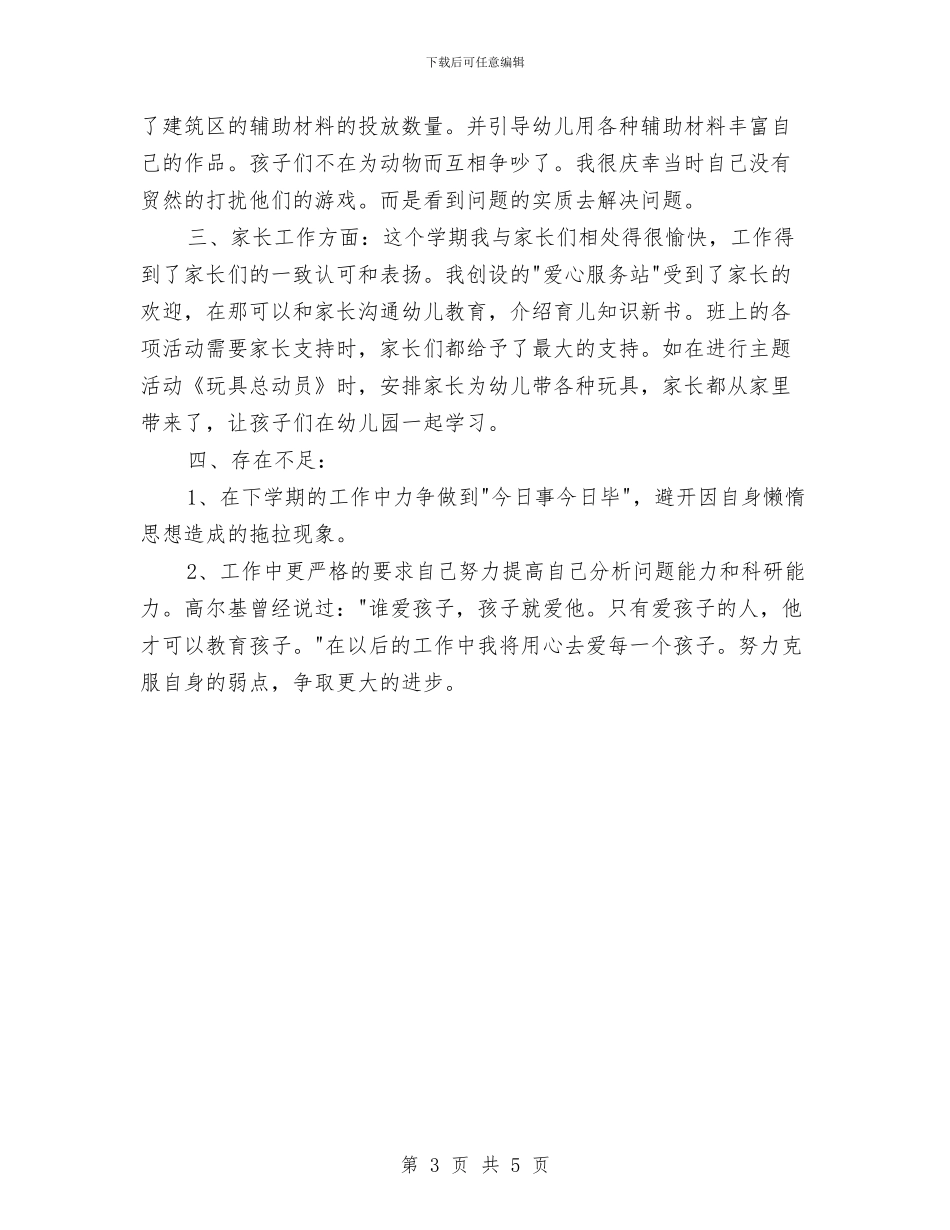 下载后可任意编辑

了建筑区的辅助材料的投放数量。并引导幼儿用各种辅助材料丰富自己的作品。孩子们不在为动物而互相争吵了。我很庆幸当时自己没有贸然的打扰他们的游戏。而是看到问题的实质去解决问题。

三、家长工作方面：这个学期我与家长们相处得很愉快，工作得到了家长们的一致认可和表扬。我创设的"爱心服务站"受到了家长的欢迎，在那可以和家长沟通幼儿教育，介绍育儿知识新书。班上的各项活动需要家长支持时，家长们都给予了最大的支持。如在进行主题活动《玩具总动员》时，安排家长为幼儿带各种玩具，家长都从家里带来了，让孩子们在幼儿园一起学习。

四、存在不足：

1、在下学期的工作中力争做到"今日事今日毕"，避开因自身懒惰思想造成的拖拉现象。

2、工作中更严格的要求自己努力提高自己分析问题能力和科研能力。高尔基曾经说过："谁爱孩子，孩子就爱他。只有爱孩子的人，他才可以教育孩子。"在以后的工作中我将用心去爱每一个孩子。努力克服自身的弱点，争取更大的进步。

第 3 页 共 5 页